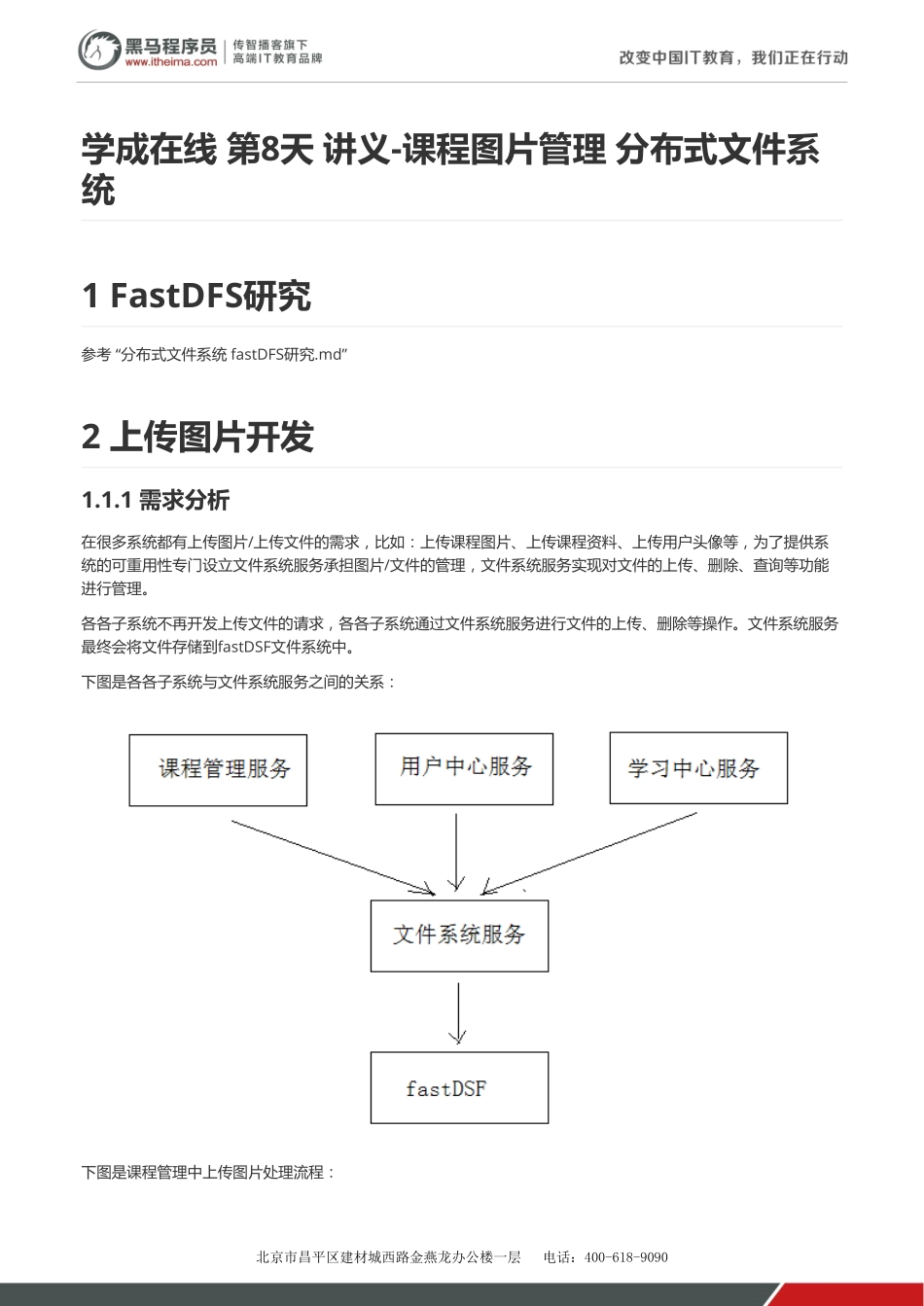 黑马程序员 www.itheima.com 传智播客旗下 高端IT教育品牌

改变中国IT教育，我们正在行动

学成在线 第8天 讲义-课程图片管理 分布式文件系统

1 FastDFS研究

参考 “分布式文件系统 fastDFS研究.md”

2 上传图片开发

1.1.1 需求分析

在很多系统都有上传图片/上传文件的需求，比如：上传课程图片、上传课程资料、上传用户头像等，为了提供系统的可重用性专门设立文件系统服务承担图片/文件的管理，文件系统服务实现对文件的上传、删除、查询等功能进行管理。

各各子系统不再开发上传文件的请求，各各子系统通过文件系统服务进行文件的上传、删除等操作。文件系统服务最终会将文件存储到fastDSF文件系统中。

下图是各各子系统与文件系统服务之间的关系：

课程管理服务

用户中心服务

学习中心服务

文件系统服务

fastDSF

下图是课程管理中上传图片处理流程：

北京市昌平区建材城西路金燕龙办公楼一层 电话：400-618-9090